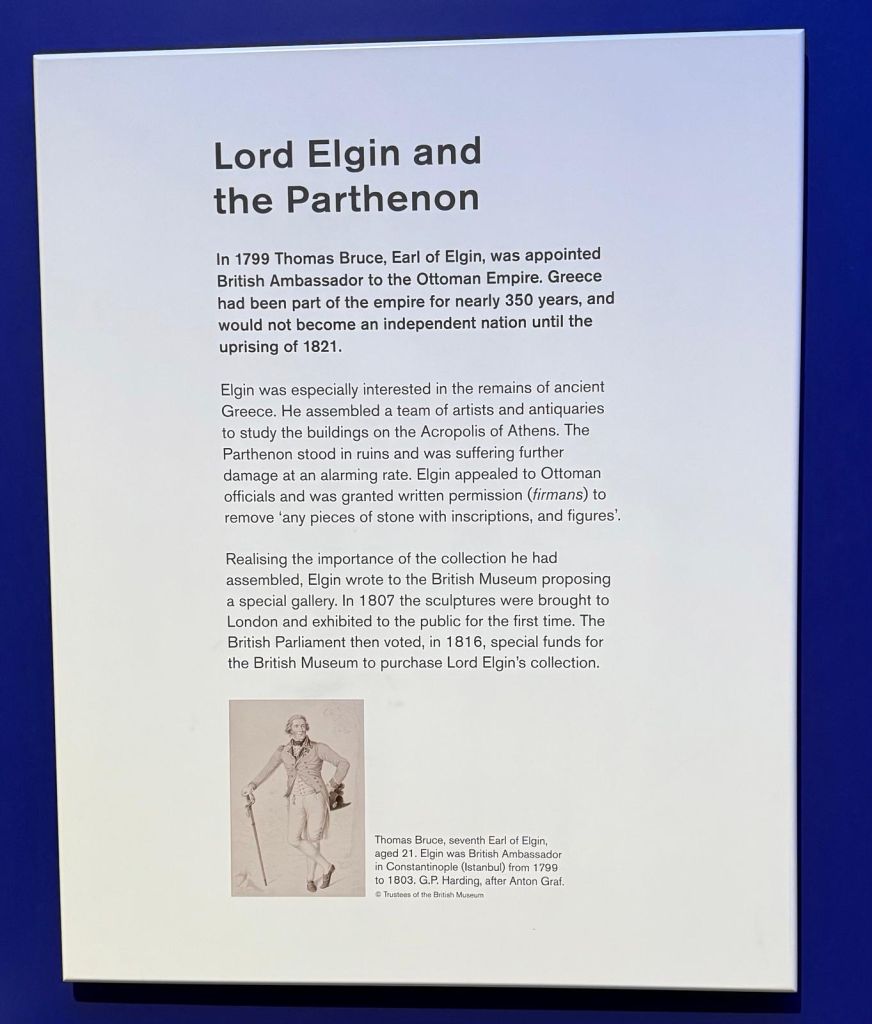 Lord Elgin and the Parthenon

In 1799 Thomas Bruce, Earl of Elgin, was appointed British Ambassador to the Ottoman Empire. Greece had been part of the empire for nearly 350 years, and would not become an independent nation until the uprising of 1821.

Elgin was especially interested in the remains of ancient Greece. He assembled a team of artists and antiquaries to study the buildings on the Acropolis of Athens. The Parthenon stood in ruins and was suffering further damage at an alarming rate. Elgin appealed to Ottoman officials and was granted written permission (firmans) to remove 'any pieces of stone with inscriptions, and figures'.

Realising the importance of the collection he had assembled, Elgin wrote to the British Museum proposing a special gallery. In 1807 the sculptures were brought to London and exhibited to the public for the first time. The British Parliament then voted, in 1816, special funds for the British Museum to purchase Lord Elgin's collection.

Thomas Bruce, seventh Earl of Elgin, aged 21. Elgin was British Ambassador in Constantinople (Istanbul) from 1799 to 1803. G.P. Harding, after Anton Graf.
© Trustees of the British Museum